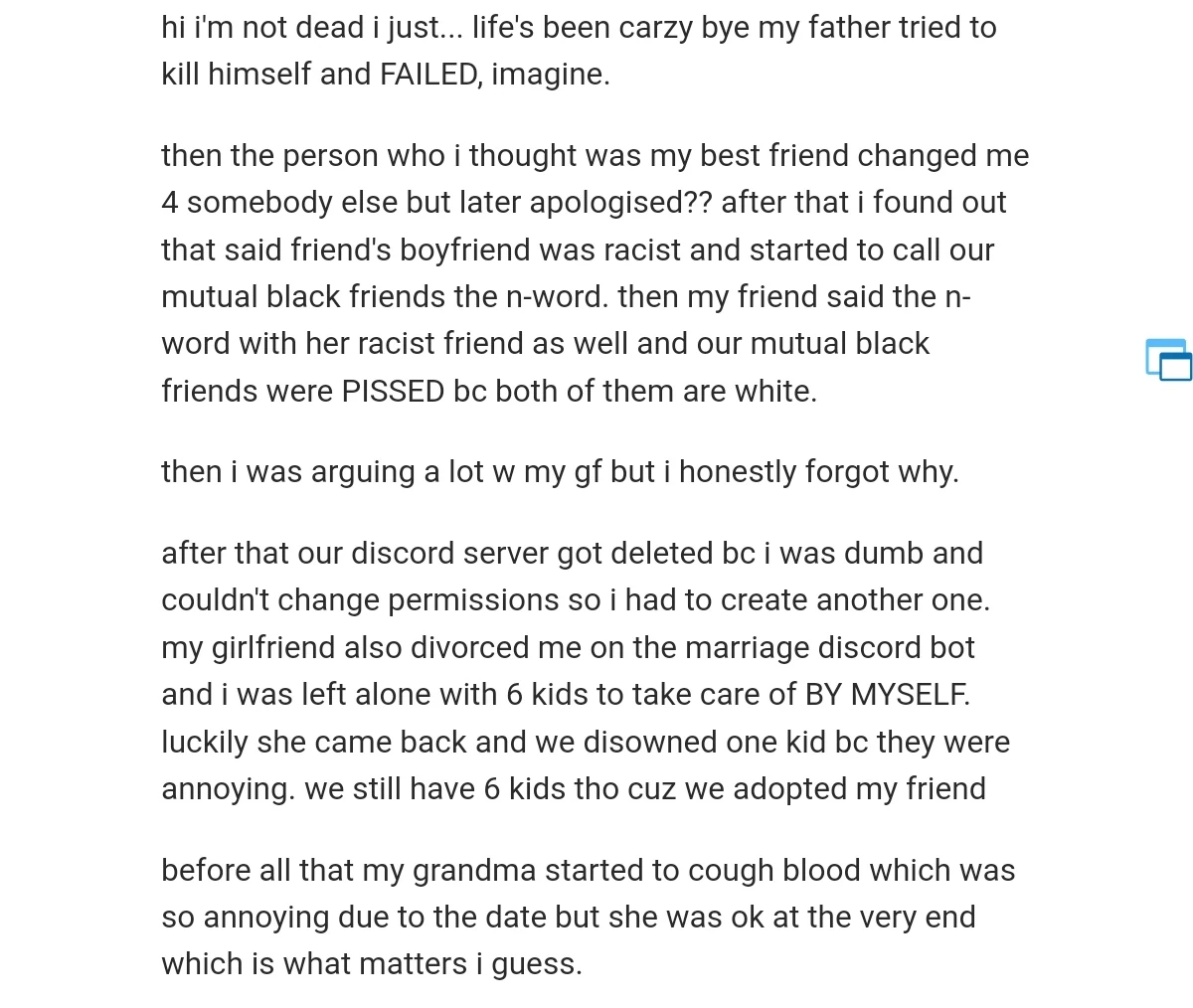 hi i'm not dead i just... life's been carzy bye my father tried to kill himself and FAILED, imagine.

then the person who i thought was my best friend changed me 4 somebody else but later apologised?? after that i found out that said friend's boyfriend was racist and started to call our mutual black friends the n-word. then my friend said the n-word with her racist friend as well and our mutual black friends were PISSED bc both of them are white.

then i was arguing a lot w my gf but i honestly forgot why.

after that our discord server got deleted bc i was dumb and couldn't change permissions so i had to create another one. my girlfriend also divorced me on the marriage discord bot and i was left alone with 6 kids to take care of BY MYSELF. luckily she came back and we disowned one kid bc they were annoying. we still have 6 kids tho cuz we adopted my friend

before all that my grandma started to cough blood which was so annoying due to the date but she was ok at the very end which is what matters i guess.